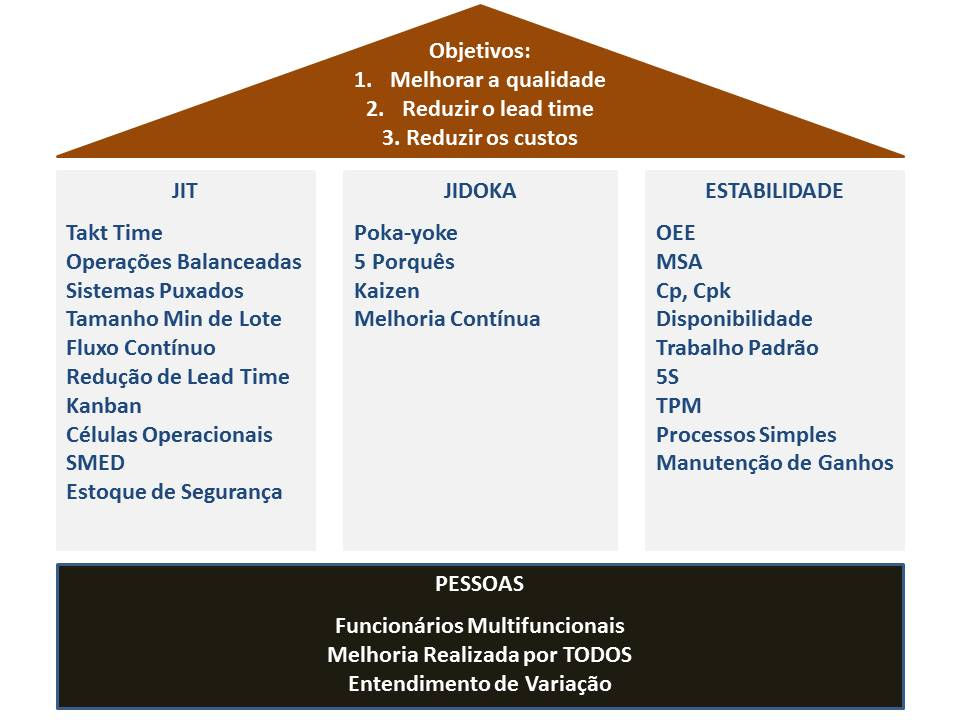 Objetivos:
1. Melhorar a qualidade
2. Reduzir o lead time
3. Reduzir os custos

JIT

Takt Time
Operações Balanceadas
Sistemas Puxados
Tamanho Min de Lote
Fluxo Contínuo
Redução de Lead Time
Kanban
Células Operacionais
SMED
Estoque de Segurança

JIDOKA

Poka-yoke
5 Porquês
Kaizen
Melhoria Contínua

ESTABILIDADE

OEE
MSA
Cp, Cpk
Disponibilidade
Trabalho Padrão
5S
TPM
Processos Simples
Manutenção de Ganhos

PESSOAS

Funcionários Multifuncionais
Melhoria Realizada por TODOS
Entendimento de Variação